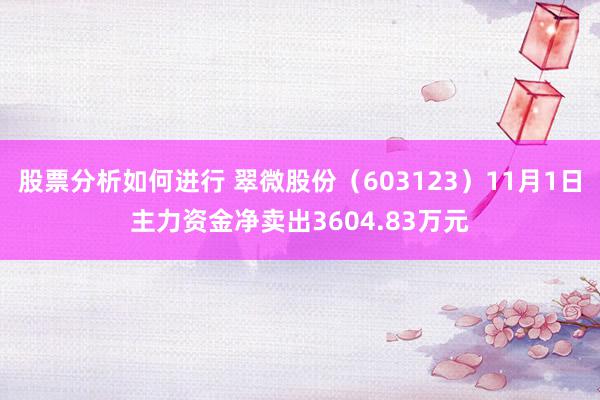 股票分析如何进行 翠微股份（603123）11月1日主力资金净卖出3604.83万元